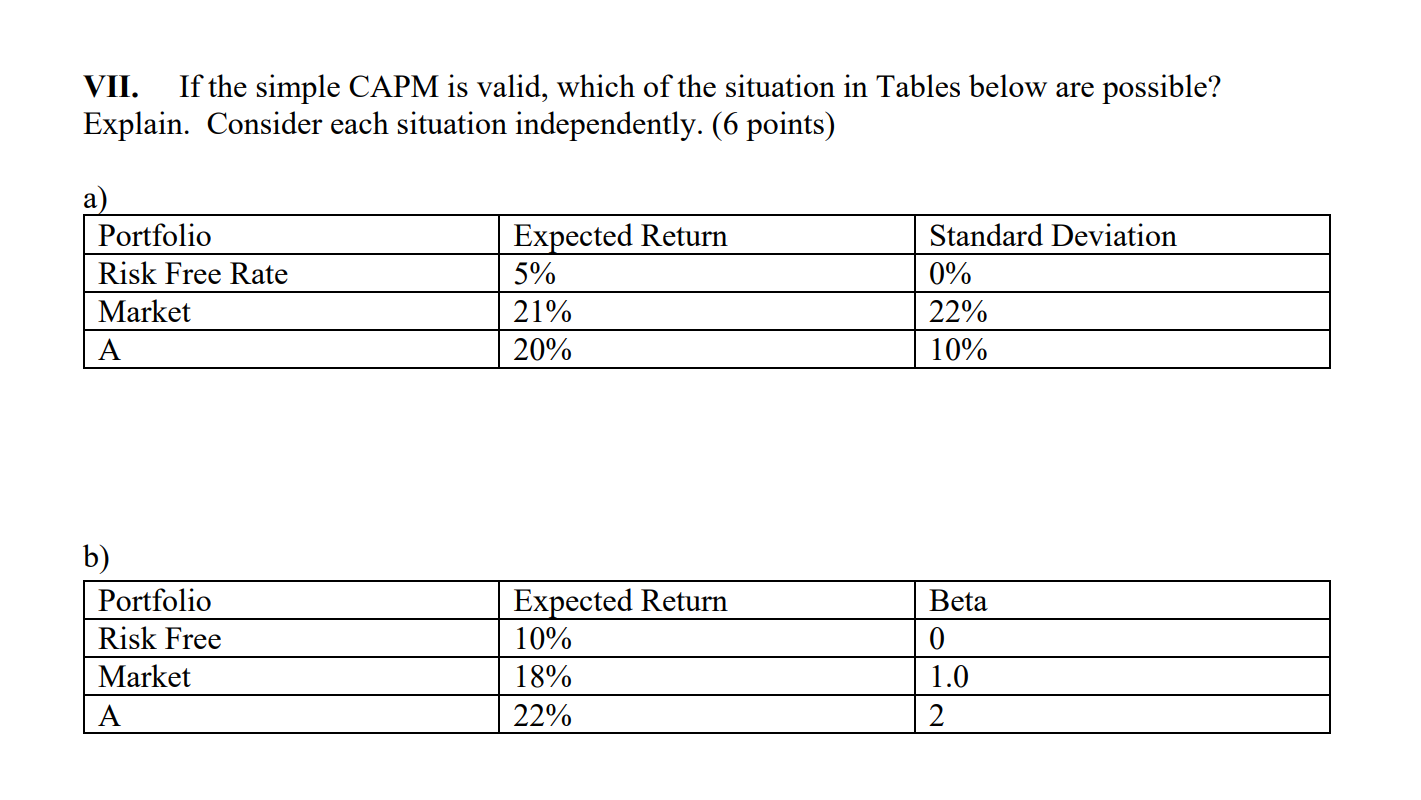 VII. If the simple CAPM is valid, which of the situation in Tables below are possible? Explain. Consider each situation independently. (6 points)

a)

| Portfolio | Expected Return | Standard Deviation |
|---|---|---|
| Risk Free Rate | 5% | 0% |
| Market | 21% | 22% |
| A | 20% | 10% |

b)

| Portfolio | Expected Return | Beta |
|---|---|---|
| Risk Free | 10% | 0 |
| Market | 18% | 1.0 |
| A | 22% | 2 |